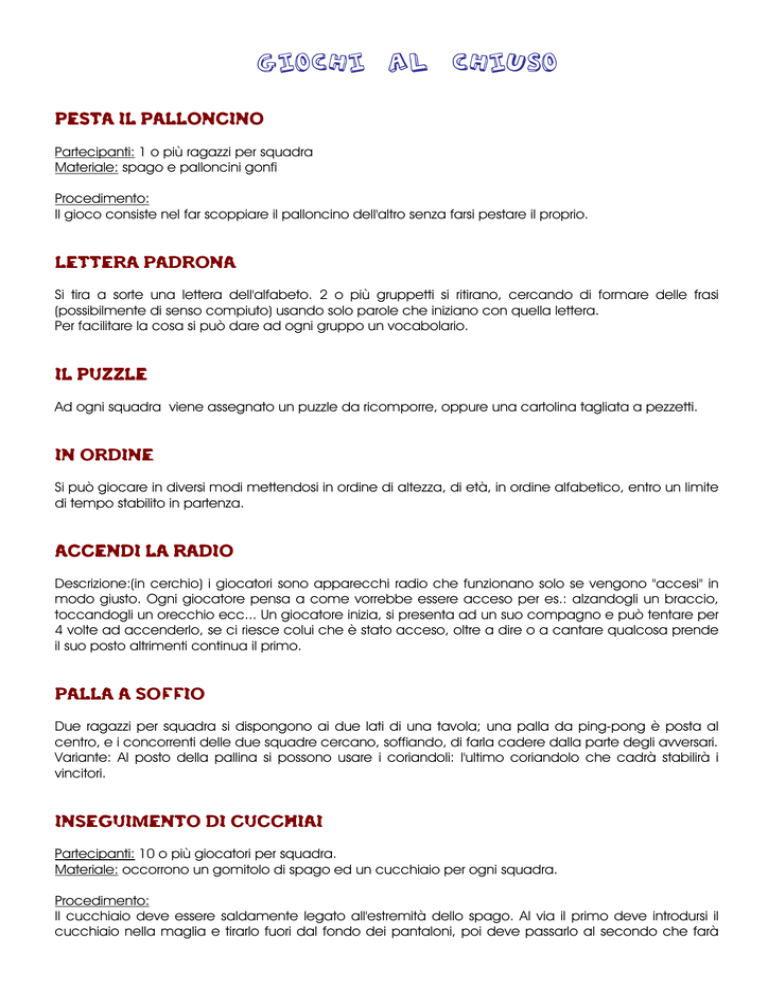 GIOCHI AL CHIUSO

PESTA IL PALLONCINO

Partecipanti: 1 o più ragazzi per squadra
Materiale: spago e palloncini gonfi

Procedimento:
Il gioco consiste nel far scoppiare il palloncino dell'altro senza farsi pestare il proprio.

LETTERA PADRONA

Si tira a sorte una lettera dell'alfabeto. 2 o più gruppetti si ritirano, cercando di formare delle frasi (possibilmente di senso compiuto) usando solo parole che iniziano con quella lettera.
Per facilitare la cosa si può dare ad ogni gruppo un vocabolario.

IL PUZZLE

Ad ogni squadra viene assegnato un puzzle da ricomporre, oppure una cartolina tagliata a pezzetti.

IN ORDINE

Si può giocare in diversi modi mettendosi in ordine di altezza, di età, in ordine alfabetico, entro un limite di tempo stabilito in partenza.

ACCENDI LA RADIO

Descrizione:(in cerchio) i giocatori sono apparecchi radio che funzionano solo se vengono "accesi" in modo giusto. Ogni giocatore pensa a come vorrebbe essere acceso per es.: alzandogli un braccio, toccandogli un orecchio ecc... Un giocatore inizia, si presenta ad un suo compagno e può tentare per 4 volte ad accenderlo, se ci riesce colui che è stato acceso, oltre a dire o a cantare qualcosa prende il suo posto altrimenti continua il primo.

PALLA A SOFFIO

Due ragazzi per squadra si dispongono ai due lati di una tavola; una palla da ping-pong è posta al centro, e i concorrenti delle due squadre cercano, soffiando, di farla cadere dalla parte degli avversari.
Variante: Al posto della pallina si possono usare i coriandoli: l'ultimo coriandolo che cadrà stabilirà i vincitori.

INSEGUIMENTO DI CUCCHIAI

Partecipanti: 10 o più giocatori per squadra.
Materiale: occorrono un gomitolo di spago ed un cucchiaio per ogni squadra.

Procedimento:
Il cucchiaio deve essere saldamente legato all'estremità dello spago. Al via il primo deve introdursi il cucchiaio nella maglia e tirarlo fuori dal fondo dei pantaloni, poi deve passarlo al secondo che farà